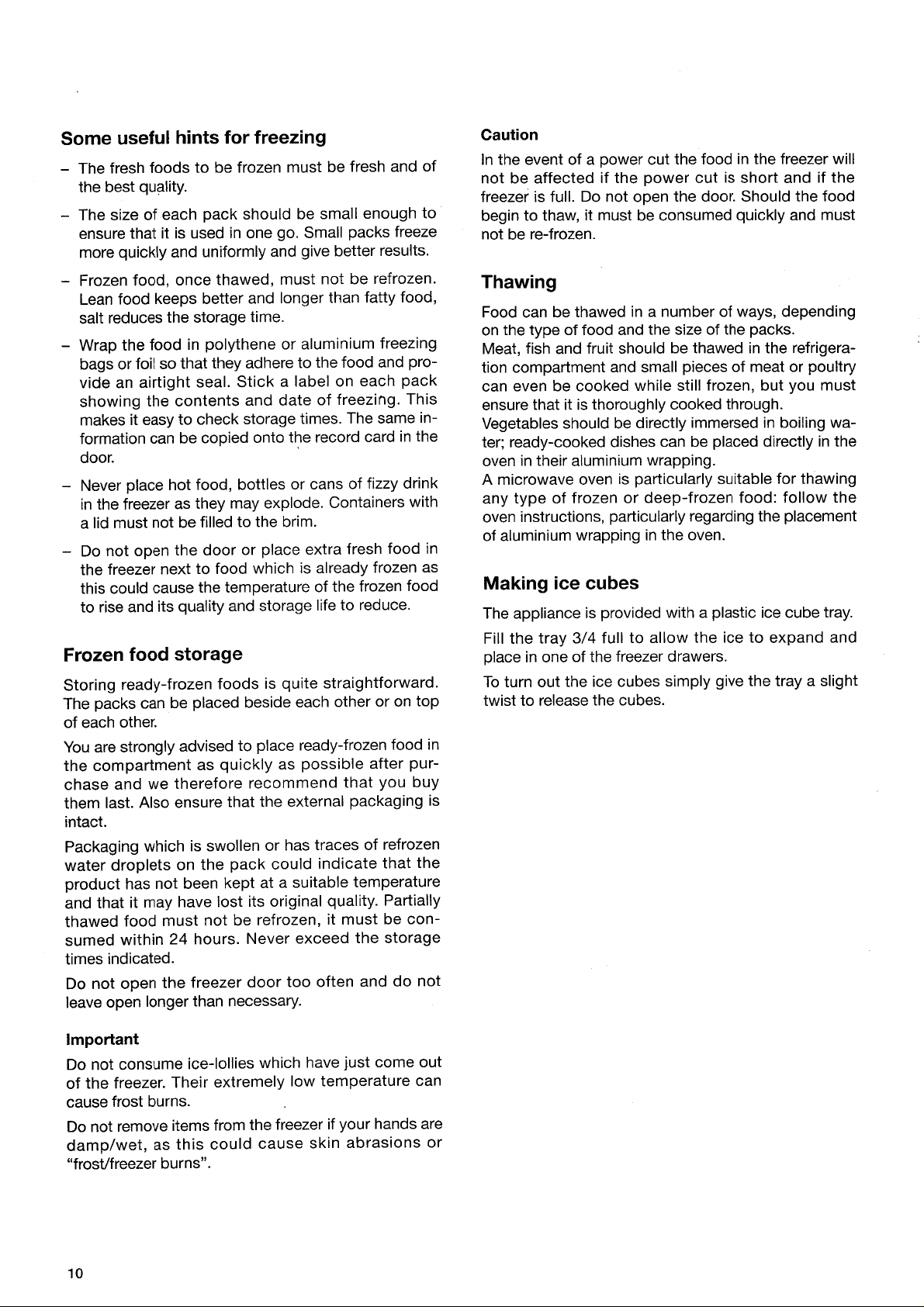 Some useful hints for freezing

- The fresh foods to be frozen must be fresh and of the best quality.

- The size of each pack should be small enough to ensure that it is used in one go. Small packs freeze more quickly and uniformly and give better results.

- Frozen food, once thawed, must not be refrozen. Lean food keeps better and longer than fatty food, salt reduces the storage time.

- Wrap the food in polythene or aluminium freezing bags or foil so that they adhere to the food and provide an airtight seal. Stick a label on each pack showing the contents and date of freezing. This makes it easy to check storage times. The same information can be copied onto the record card in the door.

- Never place hot food, bottles or cans of fizzy drink in the freezer as they may explode. Containers with a lid must not be filled to the brim.

- Do not open the door or place extra fresh food in the freezer next to food which is already frozen as this could cause the temperature of the frozen food to rise and its quality and storage life to reduce.

Frozen food storage

Storing ready-frozen foods is quite straightforward. The packs can be placed beside each other or on top of each other.

You are strongly advised to place ready-frozen food in the compartment as quickly as possible after purchase and we therefore recommend that you buy them last. Also ensure that the external packaging is intact.

Packaging which is swollen or has traces of refrozen water droplets on the pack could indicate that the product has not been kept at a suitable temperature and that it may have lost its original quality. Partially thawed food must not be refrozen, it must be consumed within 24 hours. Never exceed the storage times indicated.

Do not open the freezer door too often and do not leave open longer than necessary.

Important

Do not consume ice-lollies which have just come out of the freezer. Their extremely low temperature can cause frost burns.

Do not remove items from the freezer if your hands are damp/wet, as this could cause skin abrasions or "frost/freezer burns".

Caution

In the event of a power cut the food in the freezer will not be affected if the power cut is short and if the freezer is full. Do not open the door. Should the food begin to thaw, it must be consumed quickly and must not be re-frozen.

Thawing

Food can be thawed in a number of ways, depending on the type of food and the size of the packs.
Meat, fish and fruit should be thawed in the refrigeration compartment and small pieces of meat or poultry can even be cooked while still frozen, but you must ensure that it is thoroughly cooked through.
Vegetables should be directly immersed in boiling water; ready-cooked dishes can be placed directly in the oven in their aluminium wrapping.
A microwave oven is particularly suitable for thawing any type of frozen or deep-frozen food: follow the oven instructions, particularly regarding the placement of aluminium wrapping in the oven.

Making ice cubes

The appliance is provided with a plastic ice cube tray.

Fill the tray 3/4 full to allow the ice to expand and place in one of the freezer drawers.

To turn out the ice cubes simply give the tray a slight twist to release the cubes.

10